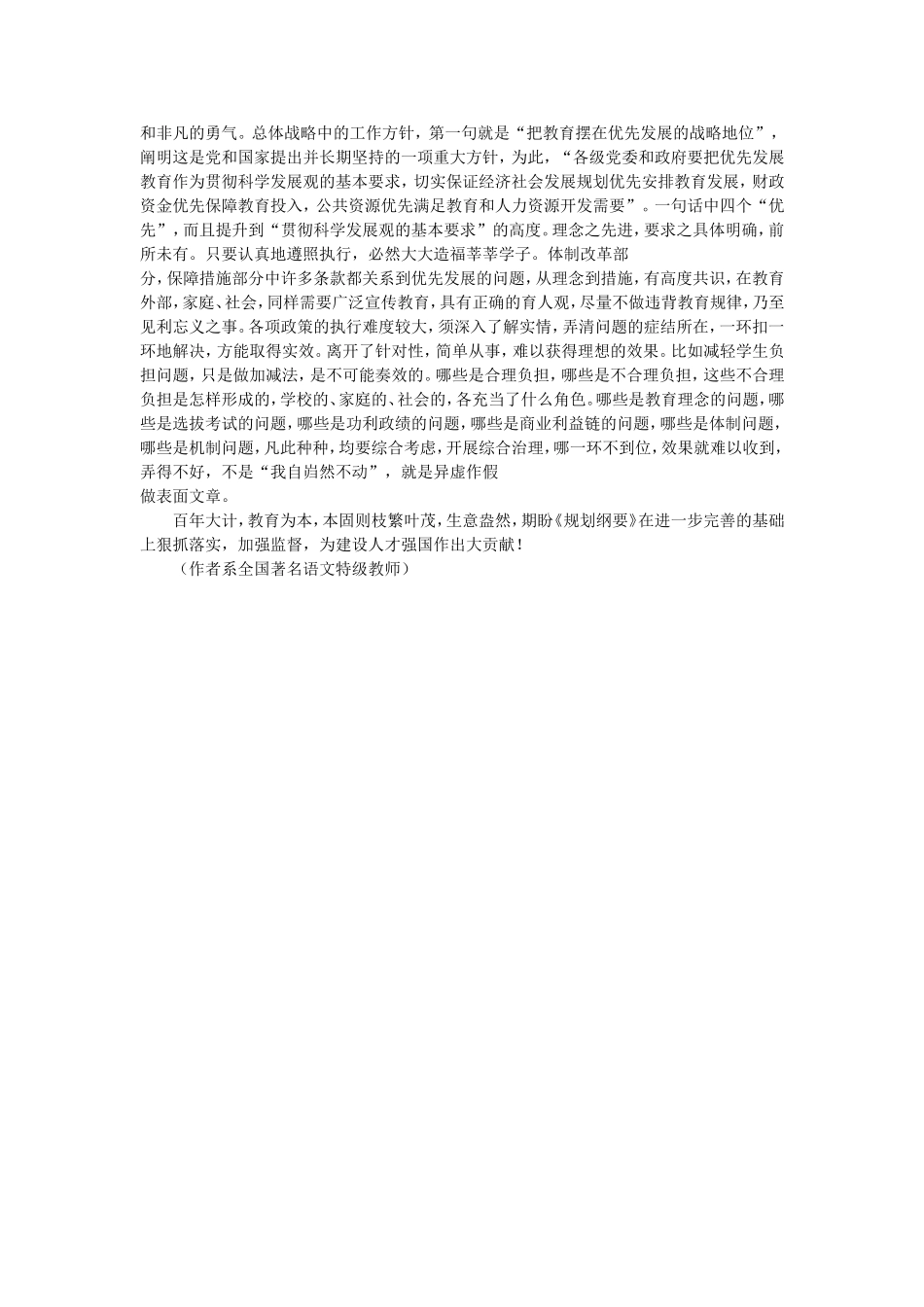 和非凡的勇气。总体战略中的工作方针，第一句就是“把教育摆在优先发展的战略地位”，阐明这是党和国家提出并长期坚持的一项重大方针，为此，“各级党委和政府要把优先发展教育作为贯彻科学发展观的基本要求，切实保证经济社会发展规划优先安排教育发展，财政资金优先保障教育投入，公共资源优先满足教育和人力资源开发需要”。一句话中四个“优先”，而且提升到“贯彻科学发展观的基本要求”的高度。理念之先进，要求之具体明确，前所未有。只要认真地遵照执行，必然大大造福莘莘学子。体制改革部

分，保障措施部分中许多条款都关系到优先发展的问题，从理念到措施，有高度共识，在教育外部，家庭、社会，同样需要广泛宣传教育，具有正确的育人观，尽量不做违背教育规律，乃至见利忘义之事。各项政策的执行难度较大，须深入了解实情，弄清问题的症结所在，一环扣一环地解决，方能取得实效。离开了针对性，简单从事，难以获得理想的效果。比如减轻学生负担问题，只是做加减法，是不可能奏效的。哪些是合理负担，哪些是不合理负担，这些不合理负担是怎样形成的，学校的、家庭的、社会的，各充当了什么角色。哪些是教育理念的问题，哪些是选拔考试的问题，哪些是功利政绩的问题，哪些是商业利益链的问题，哪些是体制问题，哪些是机制问题，凡此种种，均要综合考虑，开展综合治理，哪一环不到位，效果就难以收到，弄得不好，不是“我自岿然不动”，就是异虚作假

做表面文章。

百年大计，教育为本，本固则枝繁叶茂，生意盎然，期盼《规划纲要》在进一步完善的基础上狠抓落实，加强监督，为建设人才强国作出大贡献！

（作者系全国著名语文特级教师）